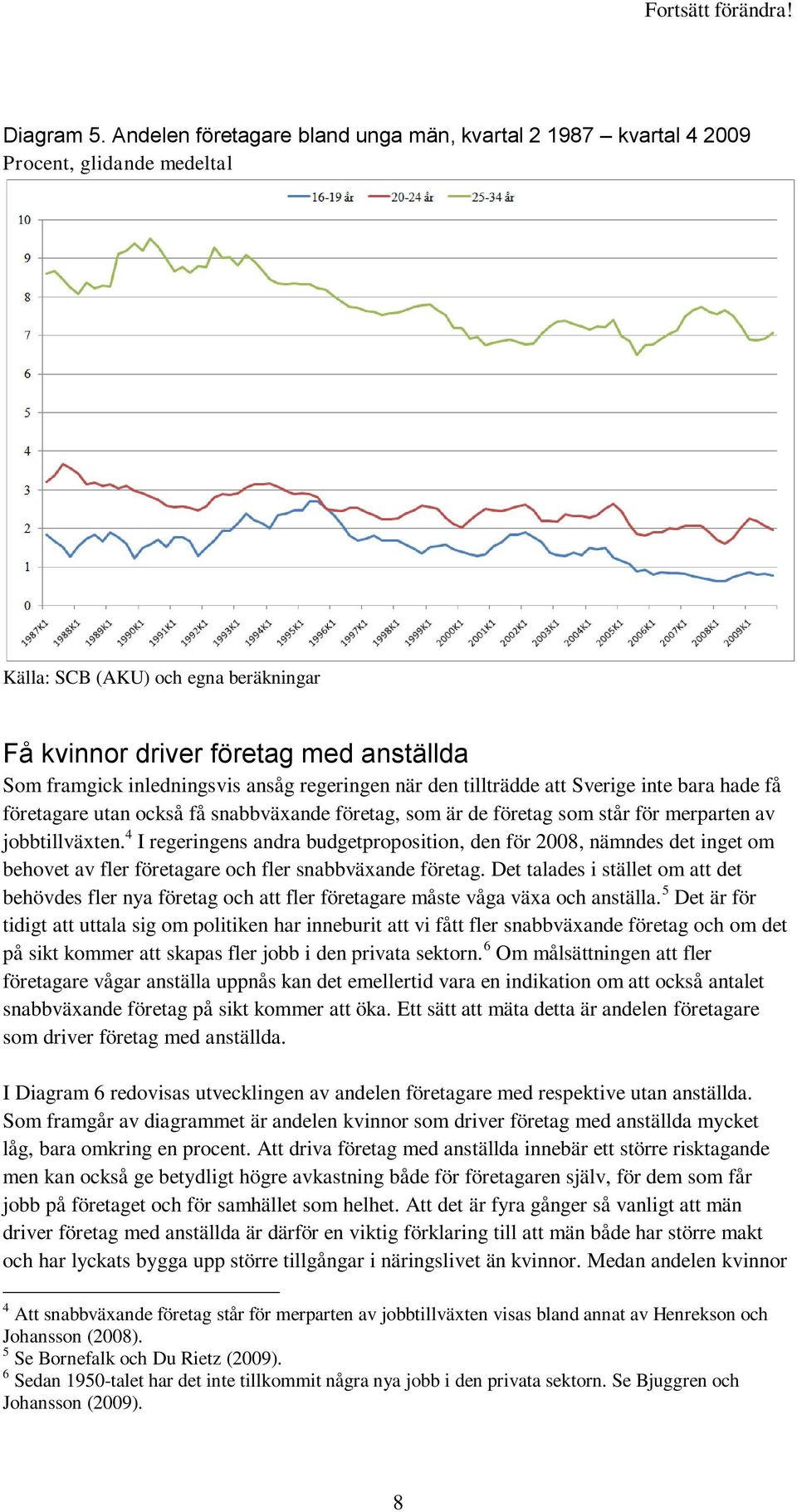 Fortsätt förändra!

Diagram 5. Andelen företagare bland unga män, kvartal 2 1987 – kvartal 4 2009
Procent, glidande medeltal

16-19 år 20-24 år 25-34 år

10
9
8
7
6
5
4
3
2
1
0

1987K1 1988K1 1989K1 1990K1 1991K1 1992K1 1993K1 1994K1 1995K1 1996K1 1997K1 1998K1 1999K1 2000K1 2001K1 2002K1 2003K1 2004K1 2005K1 2006K1 2007K1 2008K1 2009K1

Källa: SCB (AKU) och egna beräkningar

Få kvinnor driver företag med anställda

Som framgick inledningsvis ansåg regeringen när den tillträdde att Sverige inte bara hade få företagare utan också få snabbväxande företag, som är de företag som står för merparten av jobbtillväxten.$^4$ I regeringens andra budgetproposition, den för 2008, nämndes det inget om behovet av fler företagare och fler snabbväxande företag. Det talades i stället om att det behövdes fler nya företag och att fler företagare måste våga växa och anställa.$^5$ Det är för tidigt att uttala sig om politiken har inneburit att vi fått fler snabbväxande företag och om det på sikt kommer att skapas fler jobb i den privata sektorn.$^6$ Om målsättningen att fler företagare vågar anställa uppnås kan det emellertid vara en indikation om att också antalet snabbväxande företag på sikt kommer att öka. Ett sätt att mäta detta är andelen företagare som driver företag med anställda.

I Diagram 6 redovisas utvecklingen av andelen företagare med respektive utan anställda. Som framgår av diagrammet är andelen kvinnor som driver företag med anställda mycket låg, bara omkring en procent. Att driva företag med anställda innebär ett större risktagande men kan också ge betydligt högre avkastning både för företagaren själv, för dem som får jobb på företaget och för samhället som helhet. Att det är fyra gånger så vanligt att män driver företag med anställda är därför en viktig förklaring till att män både har större makt och har lyckats bygga upp större tillgångar i näringslivet än kvinnor. Medan andelen kvinnor

$^4$ Att snabbväxande företag står för merparten av jobbtillväxten visas bland annat av Henrekson och Johansson (2008).
$^5$ Se Bornefalk och Du Rietz (2009).
$^6$ Sedan 1950-talet har det inte tillkommit några nya jobb i den privata sektorn. Se Bjuggren och Johansson (2009).

8